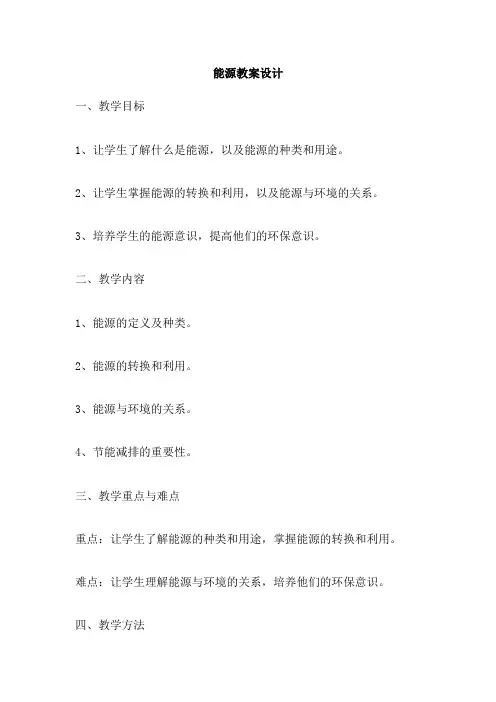 能源教案设计

一、教学目标

1、让学生了解什么是能源，以及能源的种类和用途。

2、让学生掌握能源的转换和利用，以及能源与环境的关系。

3、培养学生的能源意识，提高他们的环保意识。

二、教学内容

1、能源的定义及种类。

2、能源的转换和利用。

3、能源与环境的关系。

4、节能减排的重要性。

三、教学重点与难点

重点：让学生了解能源的种类和用途，掌握能源的转换和利用。

难点：让学生理解能源与环境的关系，培养他们的环保意识。

四、教学方法